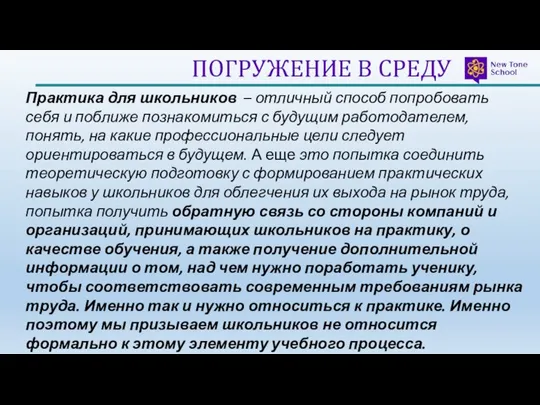 ПОГРУЖЕНИЕ В СРЕДУ

New Tone School

Практика для школьников – отличный способ попробовать себя и поближе познакомиться с будущим работодателем, понять, на какие профессиональные цели следует ориентироваться в будущем. А еще это попытка соединить теоретическую подготовку с формированием практических навыков у школьников для облегчения их выхода на рынок труда, попытка получить обратную связь со стороны компаний и организаций, принимающих школьников на практику, о качестве обучения, а также получение дополнительной информации о том, над чем нужно поработать ученику, чтобы соответствовать современным требованиям рынка труда. Именно так и нужно относиться к практике. Именно поэтому мы призываем школьников не относится формально к этому элементу учебного процесса.